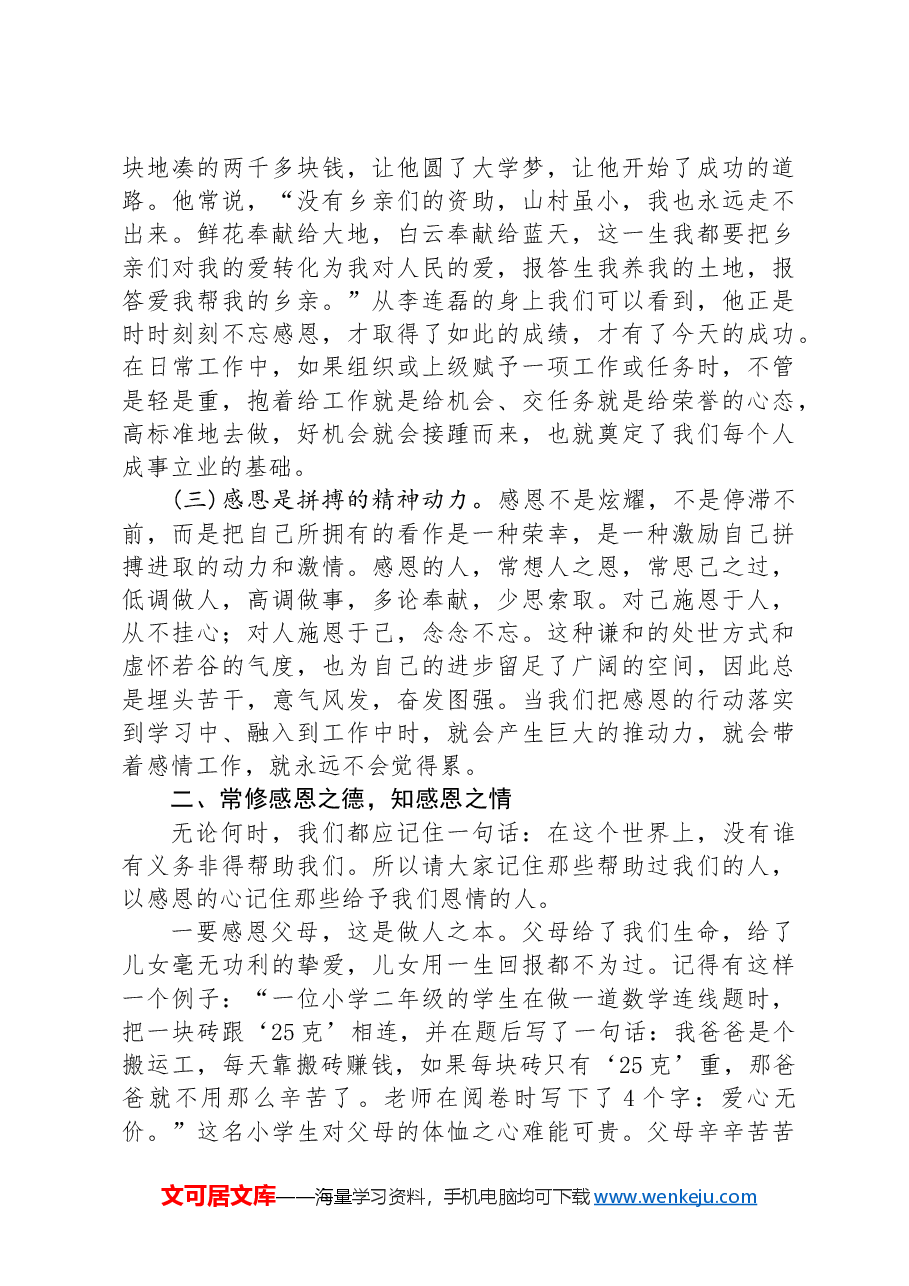 块地凑的两千多块钱，让他圆了大学梦，让他开始了成功的道路。他常说，“没有乡亲们的资助，山村虽小，我也永远走不出来。鲜花奉献给大地，白云奉献给蓝天，这一生我都要把乡亲们对我的爱转化为我对人民的爱，报答生我养我的土地，报答爱我帮我的乡亲。”从李连磊的身上我们可以看到，他正是时时刻刻不忘感恩，才取得了如此的成绩，才有了今天的成功。在日常工作中，如果组织或上级赋予一项工作或任务时，不管是轻是重，抱着给工作就是给机会、交任务就是给荣誉的心态，高标准地去做，好机会就会接踵而来，也就奠定了我们每个人成事立业的基础。

(三)感恩是拼搏的精神动力。感恩不是炫耀，不是停滞不前，而是把自己所拥有的看作是一种荣幸，是一种激励自己拼搏进取的动力和激情。感恩的人，常想人之恩，常思己之过，低调做人，高调做事，多论奉献，少思索取。对己施恩于人，从不挂心；对人施恩于己，念念不忘。这种谦和的处世方式和虚怀若谷的气度，也为自己的进步留足了广阔的空间，因此总是埋头苦干，意气风发，奋发图强。当我们把感恩的行动落实到学习中、融入到工作中时，就会产生巨大的推动力，就会带着感情工作，就永远不会觉得累。

二、常修感恩之德，知感恩之情

无论何时，我们都应记住一句话：在这个世界上，没有谁有义务非得帮助我们。所以请大家记住那些帮助过我们的人，以感恩的心记住那些给予我们恩情的人。

一要感恩父母，这是做人之本。父母给了我们生命，给了儿女毫无功利的挚爱，儿女用一生回报都不为过。记得有这样一个例子：“一位小学二年级的学生在做一道数学连线题时，把一块砖跟‘25克’相连，并在题后写了一句话：我爸爸是个搬运工，每天靠搬砖赚钱，如果每块砖只有‘25克’重，那爸爸就不用那么辛苦了。老师在阅卷时写下了4个字：爱心无价。”这名小学生对父母的体恤之心难能可贵。父母辛辛苦苦

文可居文库——海量学习资料，手机电脑均可下载www.wenkeju.com